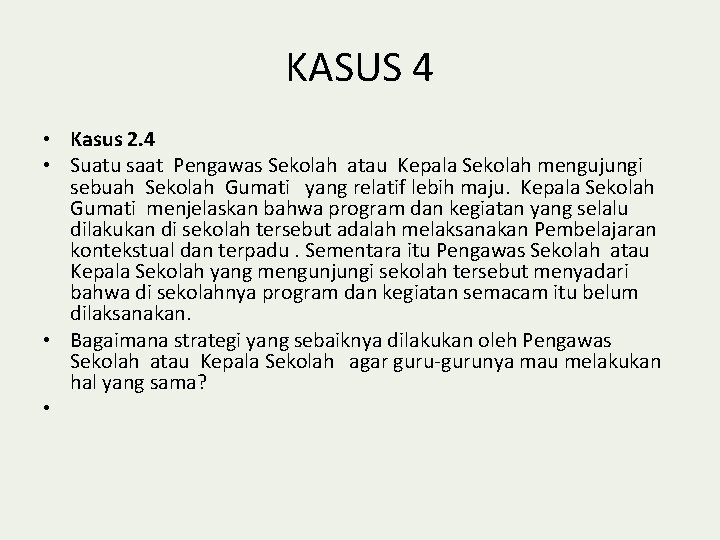 KASUS 4

• Kasus 2.4
• Suatu saat Pengawas Sekolah atau Kepala Sekolah mengujungi sebuah Sekolah Gumati yang relatif lebih maju. Kepala Sekolah Gumati menjelaskan bahwa program dan kegiatan yang selalu dilakukan di sekolah tersebut adalah melaksanakan Pembelajaran kontekstual dan terpadu . Sementara itu Pengawas Sekolah atau Kepala Sekolah yang mengunjungi sekolah tersebut menyadari bahwa di sekolahnya program dan kegiatan semacam itu belum dilaksanakan.
• Bagaimana strategi yang sebaiknya dilakukan oleh Pengawas Sekolah atau Kepala Sekolah agar guru-gurunya mau melakukan hal yang sama?
•